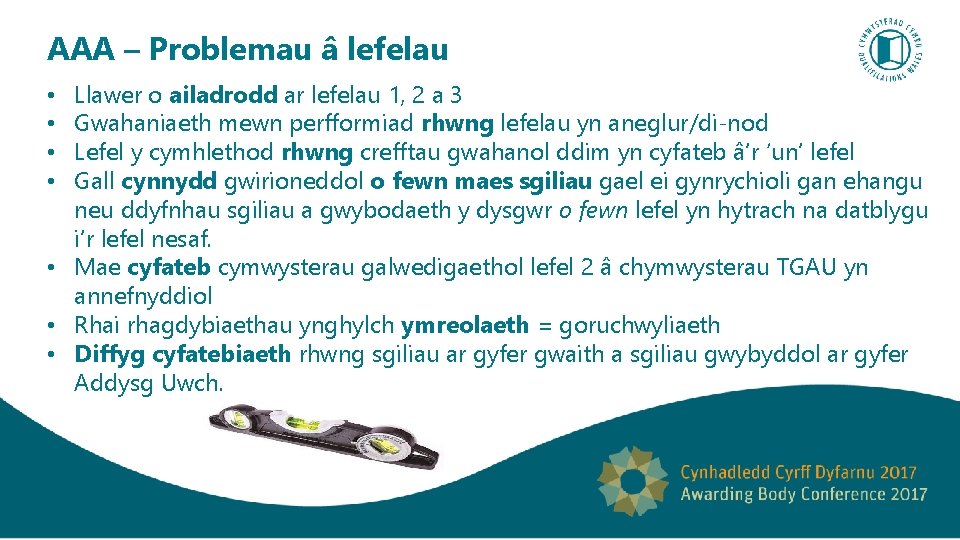 AAA – Problemau â lefelau

• Llawer o ailadrodd ar lefelau 1, 2 a 3
• Gwahaniaeth mewn perfformiad rhwng lefelau yn aneglur/di-nod
• Lefel y cymhlethod rhwng crefftau gwahanol ddim yn cyfateb â'r 'un' lefel
• Gall cynnydd gwirioneddol o fewn maes sgiliau gael ei gynrychioli gan ehangu neu ddyfnhau sgiliau a gwybodaeth y dysgwr o fewn lefel yn hytrach na datblygu i'r lefel nesaf.
• Mae cyfateb cymwysterau galwedigaethol lefel 2 â chymwysterau TGAU yn annefnyddiol
• Rhai rhagdybiaethau ynghylch ymreolaeth = goruchwyliaeth
• Diffyg cyfatebiaeth rhwng sgiliau ar gyfer gwaith a sgiliau gwybyddol ar gyfer Addysg Uwch.

CYMWYSTERAU CYMRU QUALIFICATIONS WALES

Cynhadledd Cyrff Dyfarnu 2017
Awarding Body Conference 2017